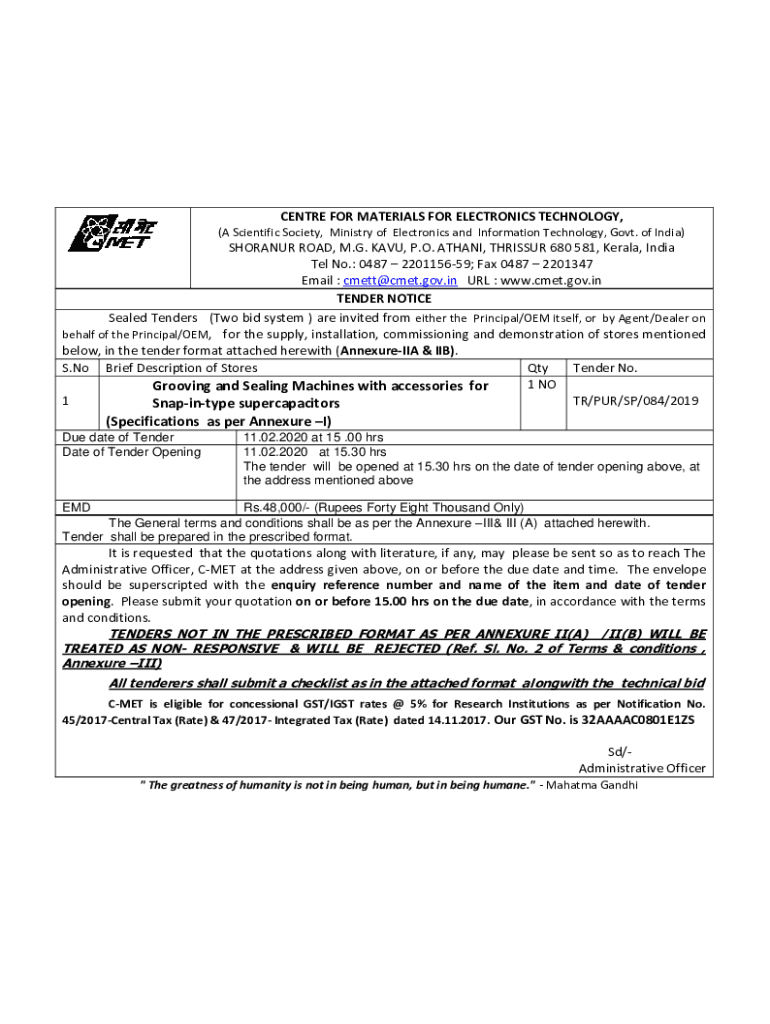 सी-मेट
C-MET

CENTRE FOR MATERIALS FOR ELECTRONICS TECHNOLOGY,
(A Scientific Society, Ministry of Electronics and Information Technology, Govt. of India)
SHORANUR ROAD, M.G. KAVU, P.O. ATHANI, THRISSUR 680 581, Kerala, India
Tel No.: 0487 – 2201156-59; Fax 0487 – 2201347
Email : cmett@cmet.gov.in URL : www.cmet.gov.in

TENDER NOTICE

Sealed Tenders (Two bid system ) are invited from either the Principal/OEM itself, or by Agent/Dealer on behalf of the Principal/OEM, for the supply, installation, commissioning and demonstration of stores mentioned below, in the tender format attached herewith (Annexure-IIA & IIB).

| S.No | Brief Description of Stores | Qty | Tender No. |
|---|---|---|---|
| 1 | Grooving and Sealing Machines with accessories for Snap-in-type supercapacitors (Specifications as per Annexure –I) | 1 NO | TR/PUR/SP/084/2019 |

| Due date of Tender | 11.02.2020 at 15 .00 hrs |
|---|---|
| Date of Tender Opening | 11.02.2020 at 15.30 hrs The tender will be opened at 15.30 hrs on the date of tender opening above, at the address mentioned above |
| EMD | Rs.48,000/- (Rupees Forty Eight Thousand Only) |

The General terms and conditions shall be as per the Annexure –III& III (A) attached herewith. Tender shall be prepared in the prescribed format.

It is requested that the quotations along with literature, if any, may please be sent so as to reach The Administrative Officer, C-MET at the address given above, on or before the due date and time. The envelope should be superscripted with the enquiry reference number and name of the item and date of tender opening. Please submit your quotation on or before 15.00 hrs on the due date, in accordance with the terms and conditions.

TENDERS NOT IN THE PRESCRIBED FORMAT AS PER ANNEXURE II(A) /II(B) WILL BE TREATED AS NON- RESPONSIVE & WILL BE REJECTED (Ref. Sl. No. 2 of Terms & conditions , Annexure –III)

All tenderers shall submit a checklist as in the attached format alongwith the technical bid

C-MET is eligible for concessional GST/IGST rates @ 5% for Research Institutions as per Notification No. 45/2017-Central Tax (Rate) & 47/2017- Integrated Tax (Rate) dated 14.11.2017. Our GST No. is 32AAAAC0801E1ZS

Sd/-
Administrative Officer

" The greatness of humanity is not in being human, but in being humane." - Mahatma Gandhi